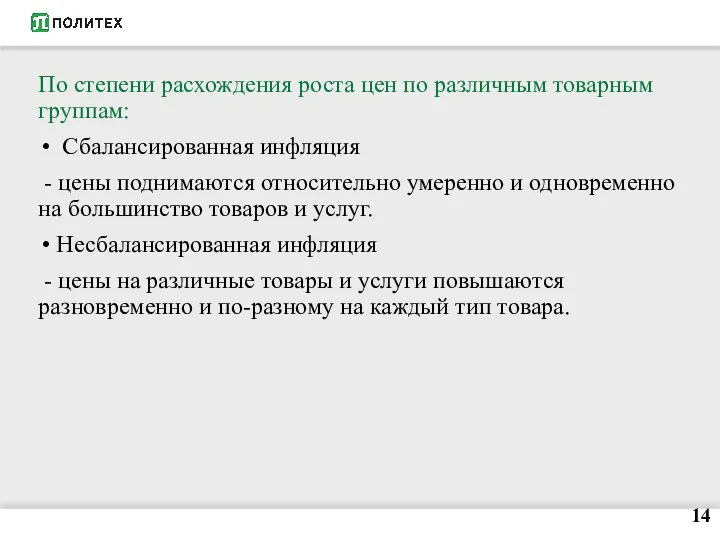 ПОЛИТЕХ

По степени расхождения роста цен по различным товарным группам:

• Сбалансированная инфляция

- цены поднимаются относительно умеренно и одновременно на большинство товаров и услуг.

• Несбалансированная инфляция

- цены на различные товары и услуги повышаются разновременно и по-разному на каждый тип товара.

14